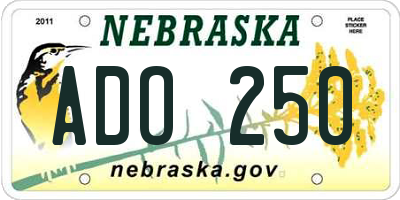 2011

NEBRASKA

PLACE STICKER HERE

ADO 250

nebraska.gov